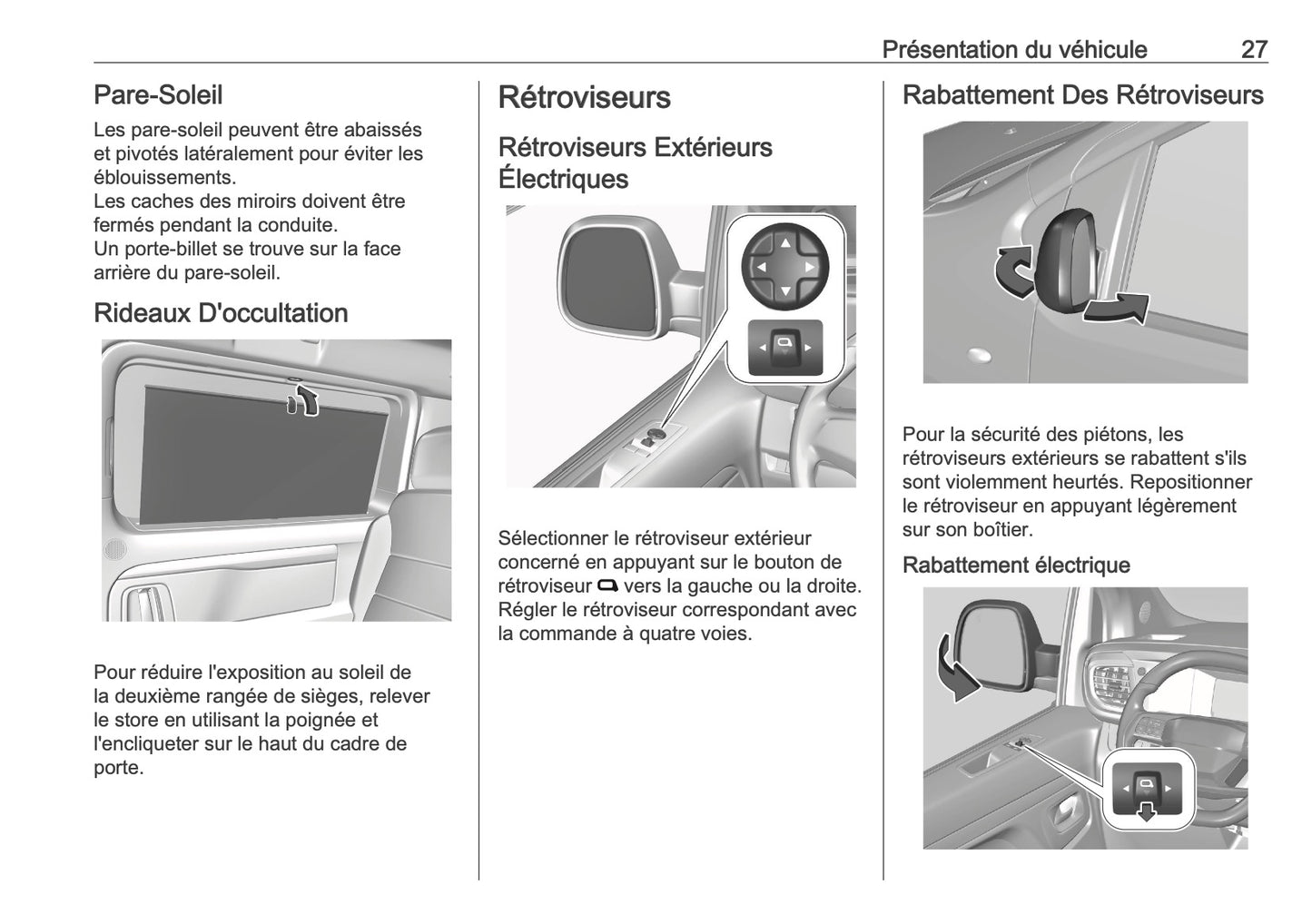 Présentation du véhicule 27

Pare-Soleil
Les pare-soleil peuvent être abaissés et pivotés latéralement pour éviter les éblouissements.
Les caches des miroirs doivent être fermés pendant la conduite.
Un porte-billet se trouve sur la face arrière du pare-soleil.

Rideaux D'occultation

Pour réduire l'exposition au soleil de la deuxième rangée de sièges, relever le store en utilisant la poignée et l'encliqueter sur le haut du cadre de porte.

Rétroviseurs

Rétroviseurs Extérieurs Électriques

Sélectionner le rétroviseur extérieur concerné en appuyant sur le bouton de rétroviseur vers la gauche ou la droite. Régler le rétroviseur correspondant avec la commande à quatre voies.

Rabattement Des Rétroviseurs

Pour la sécurité des piétons, les rétroviseurs extérieurs se rabattent s'ils sont violemment heurtés. Repositionner le rétroviseur en appuyant légèrement sur son boîtier.

Rabattement électrique